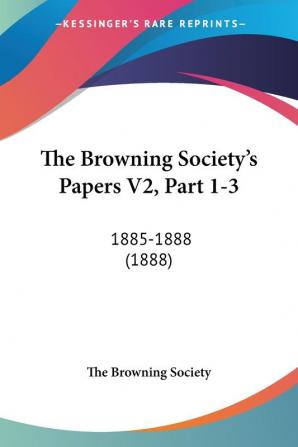 —KESSINGER'S RARE REPRINTS—

The Browning Society's Papers V2, Part 1-3

1885-1888
(1888)

The Browning Society